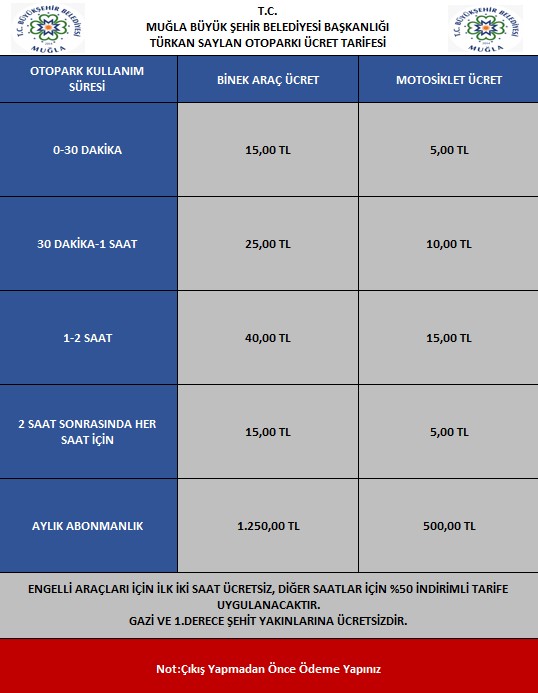 T.C. BÜYÜKŞEHİR BELEDİYESİ 2014 MUĞLA

T.C.
MUĞLA BÜYÜK ŞEHİR BELEDİYESİ BAŞKANLIĞI
TÜRKAN SAYLAN OTOPARKI ÜCRET TARİFESİ

T.C. BÜYÜKŞEHİR BELEDİYESİ 2014 MUĞLA

| OTOPARK KULLANIM SÜRESİ | BİNEK ARAÇ ÜCRET | MOTOSİKLET ÜCRET |
|---|---|---|
| 0-30 DAKİKA | 15,00 TL | 5,00 TL |
| 30 DAKİKA-1 SAAT | 25,00 TL | 10,00 TL |
| 1-2 SAAT | 40,00 TL | 15,00 TL |
| 2 SAAT SONRASINDA HER SAAT İÇİN | 15,00 TL | 5,00 TL |
| AYLIK ABONMANLIK | 1.250,00 TL | 500,00 TL |

ENGELLİ ARAÇLARI İÇİN İLK İKİ SAAT ÜCRETSİZ, DİĞER SAATLAR İÇİN %50 İNDİRİMLİ TARİFE UYGULANACAKTIR.
GAZİ VE 1.DERECE ŞEHİT YAKINLARINA ÜCRETSİZDİR.

Not:Çıkış Yapmadan Önce Ödeme Yapınız